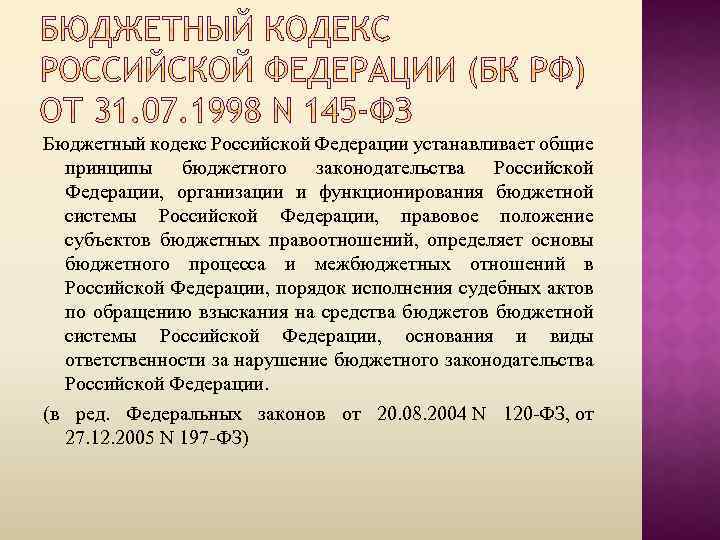 БЮДЖЕТНЫЙ КОДЕКС РОССИЙСКОЙ ФЕДЕРАЦИИ (БК РФ) ОТ 31.07.1998 N 145-ФЗ

Бюджетный кодекс Российской Федерации устанавливает общие принципы бюджетного законодательства Российской Федерации, организации и функционирования бюджетной системы Российской Федерации, правовое положение субъектов бюджетных правоотношений, определяет основы бюджетного процесса и межбюджетных отношений в Российской Федерации, порядок исполнения судебных актов по обращению взыскания на средства бюджетов бюджетной системы Российской Федерации, основания и виды ответственности за нарушение бюджетного законодательства Российской Федерации.

(в ред. Федеральных законов от 20.08.2004 N 120-ФЗ, от 27.12.2005 N 197-ФЗ)